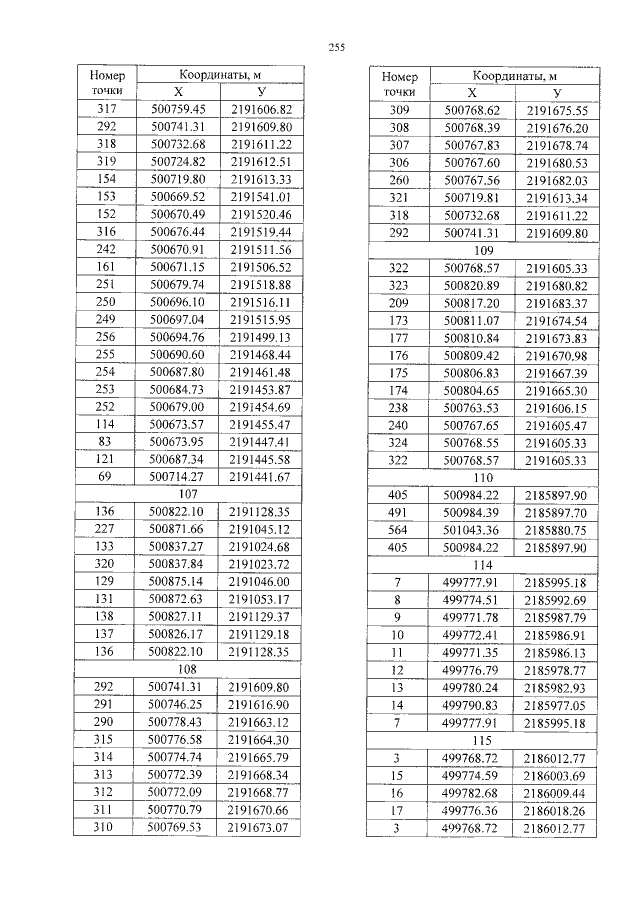 255

| Номер точки | Координаты, м | |
|---|---|---|
| | X | У |
| 317 | 500759.45 | 2191606.82 |
| 292 | 500741.31 | 2191609.80 |
| 318 | 500732.68 | 2191611.22 |
| 319 | 500724.82 | 2191612.51 |
| 154 | 500719.80 | 2191613.33 |
| 153 | 500669.52 | 2191541.01 |
| 152 | 500670.49 | 2191520.46 |
| 316 | 500676.44 | 2191519.44 |
| 242 | 500670.91 | 2191511.56 |
| 161 | 500671.15 | 2191506.52 |
| 251 | 500679.74 | 2191518.88 |
| 250 | 500696.10 | 2191516.11 |
| 249 | 500697.04 | 2191515.95 |
| 256 | 500694.76 | 2191499.13 |
| 255 | 500690.60 | 2191468.44 |
| 254 | 500687.80 | 2191461.48 |
| 253 | 500684.73 | 2191453.87 |
| 252 | 500679.00 | 2191454.69 |
| 114 | 500673.57 | 2191455.47 |
| 83 | 500673.95 | 2191447.41 |
| 121 | 500687.34 | 2191445.58 |
| 69 | 500714.27 | 2191441.67 |
| 107 | | |
| 136 | 500822.10 | 2191128.35 |
| 227 | 500871.66 | 2191045.12 |
| 133 | 500837.27 | 2191024.68 |
| 320 | 500837.84 | 2191023.72 |
| 129 | 500875.14 | 2191046.00 |
| 131 | 500872.63 | 2191053.17 |
| 138 | 500827.11 | 2191129.37 |
| 137 | 500826.17 | 2191129.18 |
| 136 | 500822.10 | 2191128.35 |
| 108 | | |
| 292 | 500741.31 | 2191609.80 |
| 291 | 500746.25 | 2191616.90 |
| 290 | 500778.43 | 2191663.12 |
| 315 | 500776.58 | 2191664.30 |
| 314 | 500774.74 | 2191665.79 |
| 313 | 500772.39 | 2191668.34 |
| 312 | 500772.09 | 2191668.77 |
| 311 | 500770.79 | 2191670.66 |
| 310 | 500769.53 | 2191673.07 |

| Номер точки | Координаты, м | |
|---|---|---|
| | X | У |
| 309 | 500768.62 | 2191675.55 |
| 308 | 500768.39 | 2191676.20 |
| 307 | 500767.83 | 2191678.74 |
| 306 | 500767.60 | 2191680.53 |
| 260 | 500767.56 | 2191682.03 |
| 321 | 500719.81 | 2191613.34 |
| 318 | 500732.68 | 2191611.22 |
| 292 | 500741.31 | 2191609.80 |
| 109 | | |
| 322 | 500768.57 | 2191605.33 |
| 323 | 500820.89 | 2191680.82 |
| 209 | 500817.20 | 2191683.37 |
| 173 | 500811.07 | 2191674.54 |
| 177 | 500810.84 | 2191673.83 |
| 176 | 500809.42 | 2191670.98 |
| 175 | 500806.83 | 2191667.39 |
| 174 | 500804.65 | 2191665.30 |
| 238 | 500763.53 | 2191606.15 |
| 240 | 500767.65 | 2191605.47 |
| 324 | 500768.55 | 2191605.33 |
| 322 | 500768.57 | 2191605.33 |
| 110 | | |
| 405 | 500984.22 | 2185897.90 |
| 491 | 500984.39 | 2185897.70 |
| 564 | 501043.36 | 2185880.75 |
| 405 | 500984.22 | 2185897.90 |
| 114 | | |
| 7 | 499777.91 | 2185995.18 |
| 8 | 499774.51 | 2185992.69 |
| 9 | 499771.78 | 2185987.79 |
| 10 | 499772.41 | 2185986.91 |
| 11 | 499771.35 | 2185986.13 |
| 12 | 499776.79 | 2185978.77 |
| 13 | 499780.24 | 2185982.93 |
| 14 | 499790.83 | 2185977.05 |
| 7 | 499777.91 | 2185995.18 |
| 115 | | |
| 3 | 499768.72 | 2186012.77 |
| 15 | 499774.59 | 2186003.69 |
| 16 | 499782.68 | 2186009.44 |
| 17 | 499776.36 | 2186018.26 |
| 3 | 499768.72 | 2186012.77 |